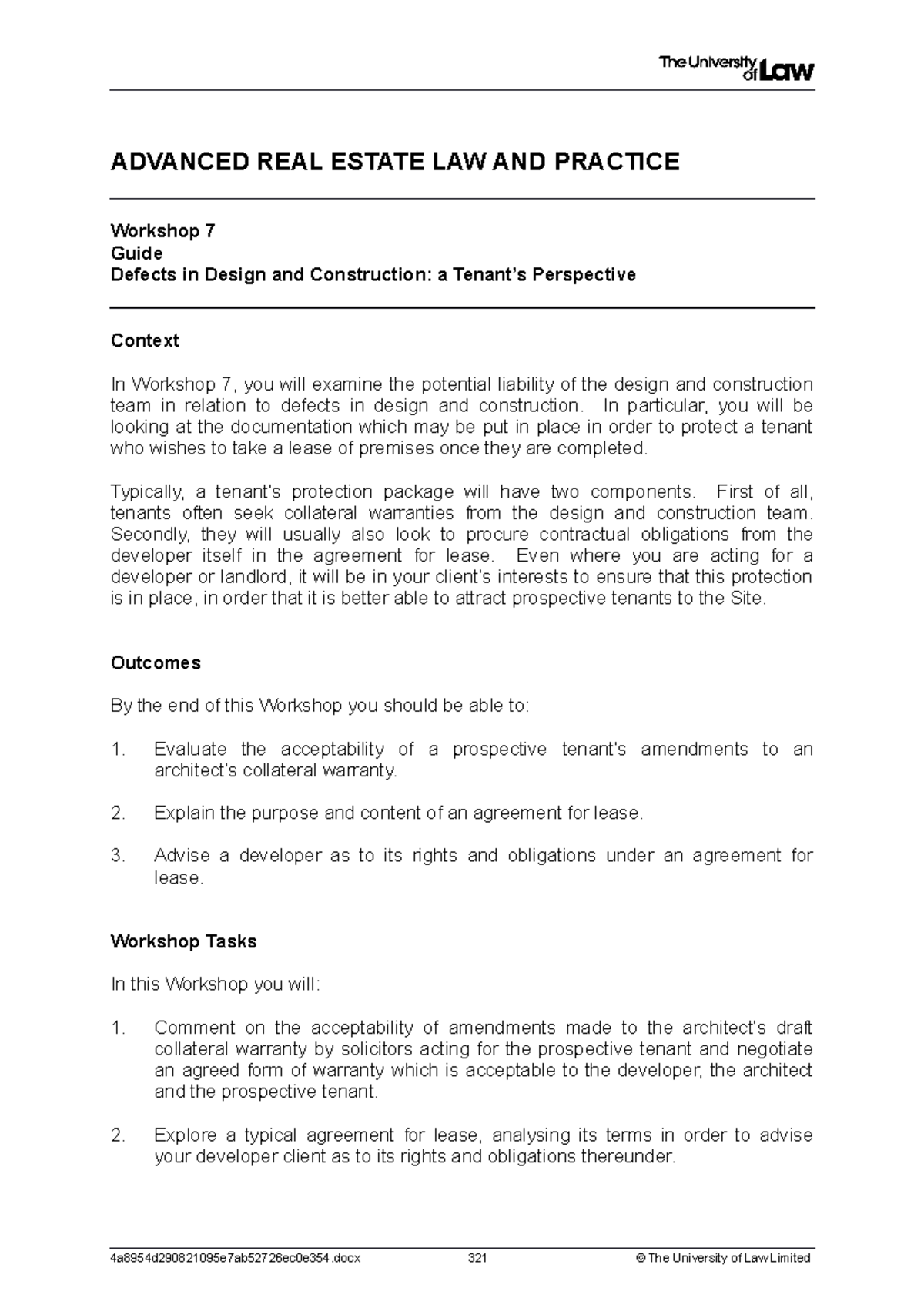 The University of Law

ADVANCED REAL ESTATE LAW AND PRACTICE

Workshop 7
Guide
Defects in Design and Construction: a Tenant's Perspective

Context

In Workshop 7, you will examine the potential liability of the design and construction team in relation to defects in design and construction. In particular, you will be looking at the documentation which may be put in place in order to protect a tenant who wishes to take a lease of premises once they are completed.

Typically, a tenant's protection package will have two components. First of all, tenants often seek collateral warranties from the design and construction team. Secondly, they will usually also look to procure contractual obligations from the developer itself in the agreement for lease. Even where you are acting for a developer or landlord, it will be in your client's interests to ensure that this protection is in place, in order that it is better able to attract prospective tenants to the Site.

Outcomes

By the end of this Workshop you should be able to:

1. Evaluate the acceptability of a prospective tenant's amendments to an architect's collateral warranty.

2. Explain the purpose and content of an agreement for lease.

3. Advise a developer as to its rights and obligations under an agreement for lease.

Workshop Tasks

In this Workshop you will:

1. Comment on the acceptability of amendments made to the architect's draft collateral warranty by solicitors acting for the prospective tenant and negotiate an agreed form of warranty which is acceptable to the developer, the architect and the prospective tenant.

2. Explore a typical agreement for lease, analysing its terms in order to advise your developer client as to its rights and obligations thereunder.

4a8954d290821095e7ab52726ec0e354.docx 321 © The University of Law Limited